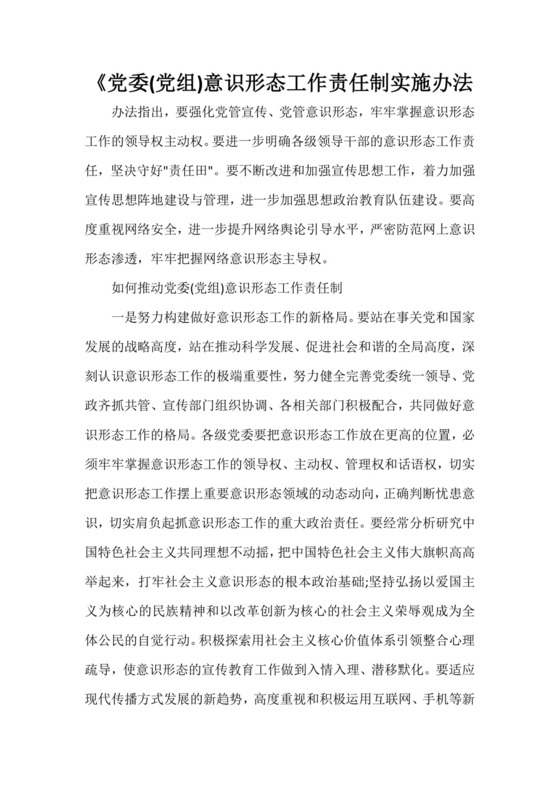 《党委(党组)意识形态工作责任制实施办法

办法指出，要强化党管宣传、党管意识形态，牢牢掌握意识形态工作的领导权主动权。要进一步明确各级领导干部的意识形态工作责任，坚决守好"责任田"。要不断改进和加强宣传思想工作，着力加强宣传思想阵地建设与管理，进一步加强思想政治教育队伍建设。要高度重视网络安全，进一步提升网络舆论引导水平，严密防范网上意识形态渗透，牢牢把握网络意识形态主导权。

如何推动党委(党组)意识形态工作责任制

一是努力构建做好意识形态工作的新格局。要站在事关党和国家发展的战略高度，站在推动科学发展、促进社会和谐的全局高度，深刻认识意识形态工作的极端重要性，努力健全完善党委统一领导、党政齐抓共管、宣传部门组织协调、各相关部门积极配合，共同做好意识形态工作的格局。各级党委要把意识形态工作放在更高的位置，必须牢牢掌握意识形态工作的领导权、主动权、管理权和话语权，切实把意识形态工作摆上重要意识形态领域的动态动向，正确判断忧患意识，切实肩负起抓意识形态工作的重大政治责任。要经常分析研究中国特色社会主义共同理想不动摇，把中国特色社会主义伟大旗帜高高举起来，打牢社会主义意识形态的根本政治基础;坚持弘扬以爱国主义为核心的民族精神和以改革创新为核心的社会主义荣辱观成为全体公民的自觉行动。积极探索用社会主义核心价值体系引领整合心理疏导，使意识形态的宣传教育工作做到入情入理、潜移默化。要适应现代传播方式发展的新趋势，高度重视和积极运用互联网、手机等新